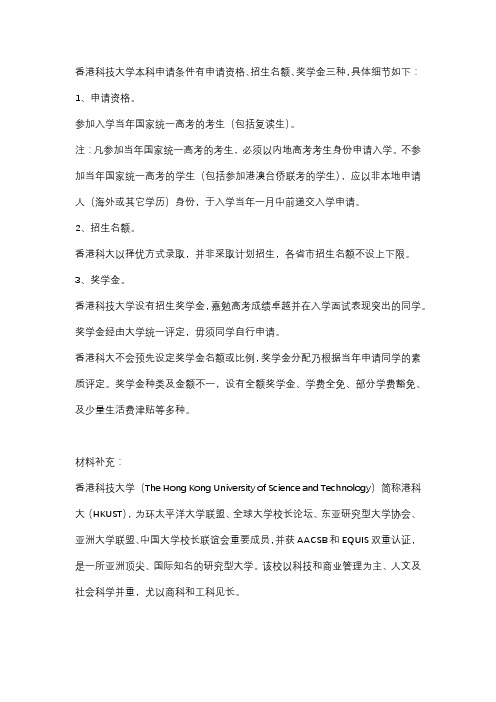 香港科技大学本科申请条件有申请资格、招生名额、奖学金三种，具体细节如下：

1、申请资格。

参加入学当年国家统一高考的考生（包括复读生）。

注：凡参加当年国家统一高考的考生，必须以内地高考考生身份申请入学。不参加当年国家统一高考的学生（包括参加港澳台侨联考的学生），应以非本地申请人（海外或其它学历）身份，于入学当年一月中前递交入学申请。

2、招生名额。

香港科大以择优方式录取，并非采取计划招生，各省市招生名额不设上下限。

3、奖学金。

香港科技大学设有招生奖学金，嘉勉高考成绩卓越并在入学面试表现突出的同学。

奖学金经由大学统一评定，毋须同学自行申请。

香港科大不会预先设定奖学金名额或比例，奖学金分配乃根据当年申请同学的素质评定。奖学金种类及金额不一，设有全额奖学金、学费全免、部分学费豁免、及少量生活费津贴等多种。

材料补充：

香港科技大学（The Hong Kong University of Science and Technology）简称港科大（HKUST），为环太平洋大学联盟、全球大学校长论坛、东亚研究型大学协会、亚洲大学联盟、中国大学校长联谊会重要成员，并获 AACSB 和 EQUIS 双重认证，是一所亚洲顶尖、国际知名的研究型大学。该校以科技和商业管理为主、人文及社会科学并重，尤以商科和工科见长。